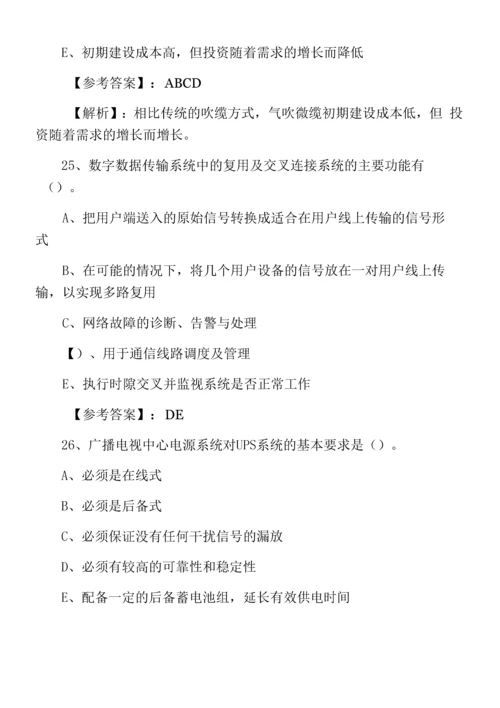 E、初期建设成本高，但投资随着需求的增长而降低

【参考答案】：ABCD

【解析】：相比传统的吹缆方式，气吹微缆初期建设成本低，但 投资随着需求的增长而增长。

25、数字数据传输系统中的复用及交叉连接系统的主要功能有（）。

A、把用户端送入的原始信号转换成适合在用户线上传输的信号形式

B、在可能的情况下，将几个用户设备的信号放在一对用户线上传输，以实现多路复用

C、网络故障的诊断、告警与处理

【）、用于通信线路调度及管理

E、执行时隙交叉并监视系统是否正常工作

【参考答案】：DE

26、广播电视中心电源系统对UPS系统的基本要求是（）。

A、必须是在线式

B、必须是后备式

C、必须保证没有任何干扰信号的漏放

D、必须有较高的可靠性和稳定性

E、配备一定的后备蓄电池组，延长有效供电时间